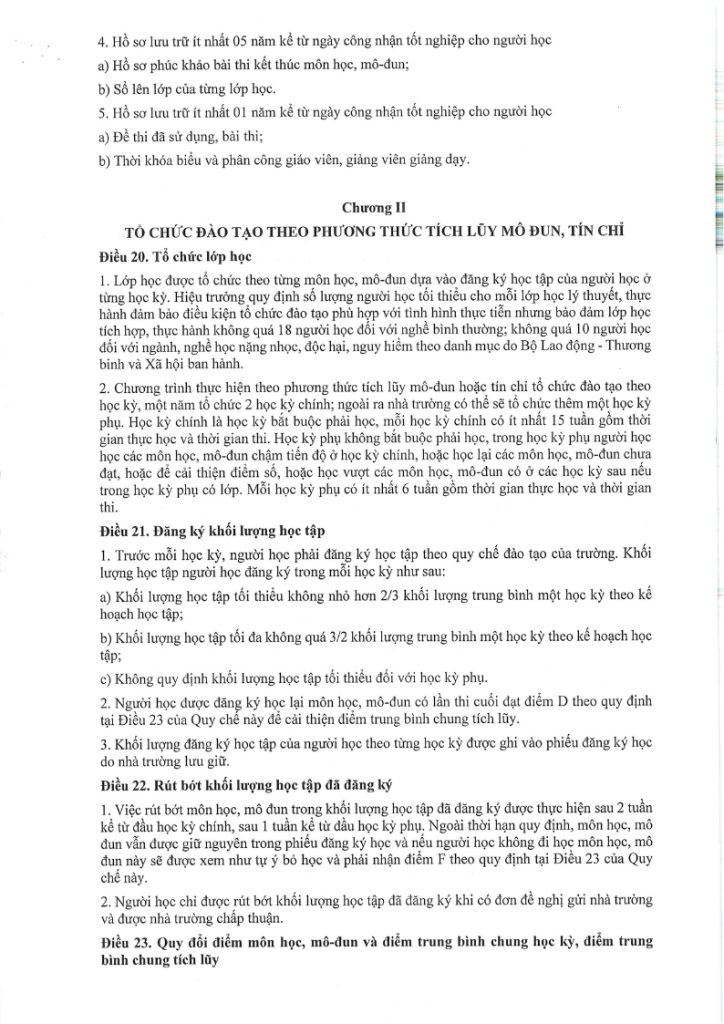 4. Hồ sơ lưu trữ ít nhất 05 năm kể từ ngày công nhận tốt nghiệp cho người học

a) Hồ sơ phúc khảo bài thi kết thúc môn học, mô-đun;

b) Sổ lên lớp của từng lớp học.

5. Hồ sơ lưu trữ ít nhất 01 năm kể từ ngày công nhận tốt nghiệp cho người học

a) Đề thi đã sử dụng, bài thi;

b) Thời khóa biểu và phân công giáo viên, giảng viên giảng dạy.

Chương II

TỔ CHỨC ĐÀO TẠO THEO PHƯƠNG THỨC TÍCH LŨY MÔ ĐUN, TÍN CHỈ

Điều 20. Tổ chức lớp học

1. Lớp học được tổ chức theo từng môn học, mô-đun dựa vào đăng ký học tập của người học ở từng học kỳ. Hiệu trưởng quy định số lượng người học tối thiểu cho mỗi lớp học lý thuyết, thực hành đảm bảo điều kiện tổ chức đào tạo phù hợp với tình hình thực tiễn nhưng bảo đảm lớp học tích hợp, thực hành không quá 18 người học đối với nghề bình thường; không quá 10 người học đối với ngành, nghề học nặng nhọc, độc hại, nguy hiểm theo danh mục do Bộ Lao động - Thương binh và Xã hội ban hành.

2. Chương trình thực hiện theo phương thức tích lũy mô-đun hoặc tín chỉ tổ chức đào tạo theo học kỳ, một năm tổ chức 2 học kỳ chính; ngoài ra nhà trường có thể sẽ tổ chức thêm một học kỳ phụ. Học kỳ chính là học kỳ bắt buộc phải học, mỗi học kỳ chính có ít nhất 15 tuần gồm thời gian thực học và thời gian thi. Học kỳ phụ không bắt buộc phải học, trong học kỳ phụ người học học các môn học, mô-đun chậm tiến độ ở học kỳ chính, hoặc học lại các môn học, mô-đun chưa đạt, hoặc để cải thiện điểm số, hoặc học vượt các môn học, mô-đun có ở các học kỳ sau nếu trong học kỳ phụ có lớp. Mỗi học kỳ phụ có ít nhất 6 tuần gồm thời gian thực học và thời gian thi.

Điều 21. Đăng ký khối lượng học tập

1. Trước mỗi học kỳ, người học phải đăng ký học tập theo quy chế đào tạo của trường. Khối lượng học tập người học đăng ký trong mỗi học kỳ như sau:

a) Khối lượng học tập tối thiểu không nhỏ hơn 2/3 khối lượng trung bình một học kỳ theo kế hoạch học tập;

b) Khối lượng học tập tối đa không quá 3/2 khối lượng trung bình một học kỳ theo kế hoạch học tập;

c) Không quy định khối lượng học tập tối thiểu đối với học kỳ phụ.

2. Người học được đăng ký học lại môn học, mô-đun có lần thi cuối đạt điểm D theo quy định tại Điều 23 của Quy chế này để cải thiện điểm trung bình chung tích lũy.

3. Khối lượng đăng ký học tập của người học theo từng học kỳ được ghi vào phiếu đăng ký học do nhà trường lưu giữ.

Điều 22. Rút bớt khối lượng học tập đã đăng ký

1. Việc rút bớt môn học, mô đun trong khối lượng học tập đã đăng ký được thực hiện sau 2 tuần kể từ đầu học kỳ chính, sau 1 tuần kể từ đầu học kỳ phụ. Ngoài thời hạn quy định, môn học, mô đun vẫn được giữ nguyên trong phiếu đăng ký học và nếu người học không đi học môn học, mô đun này sẽ được xem như tự ý bỏ học và phải nhận điểm F theo quy định tại Điều 23 của Quy chế này.

2. Người học chỉ được rút bớt khối lượng học tập đã đăng ký khi có đơn đề nghị gửi nhà trường và được nhà trường chấp thuận.

Điều 23. Quy đổi điểm môn học, mô-đun và điểm trung bình chung học kỳ, điểm trung bình chung tích lũy